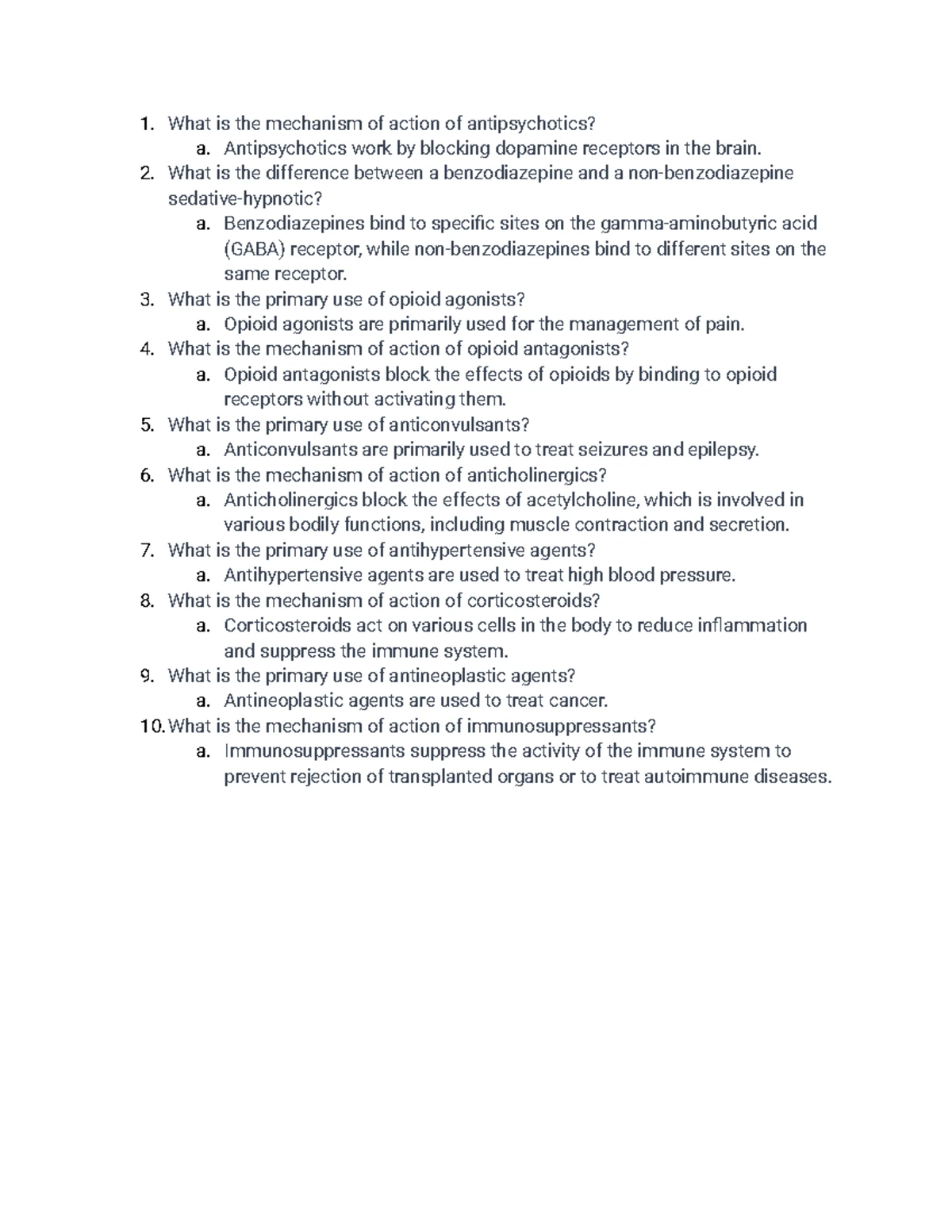 1. What is the mechanism of action of antipsychotics?
a. Antipsychotics work by blocking dopamine receptors in the brain.
2. What is the difference between a benzodiazepine and a non-benzodiazepine sedative-hypnotic?
a. Benzodiazepines bind to specific sites on the gamma-aminobutyric acid (GABA) receptor, while non-benzodiazepines bind to different sites on the same receptor.
3. What is the primary use of opioid agonists?
a. Opioid agonists are primarily used for the management of pain.
4. What is the mechanism of action of opioid antagonists?
a. Opioid antagonists block the effects of opioids by binding to opioid receptors without activating them.
5. What is the primary use of anticonvulsants?
a. Anticonvulsants are primarily used to treat seizures and epilepsy.
6. What is the mechanism of action of anticholinergics?
a. Anticholinergics block the effects of acetylcholine, which is involved in various bodily functions, including muscle contraction and secretion.
7. What is the primary use of antihypertensive agents?
a. Antihypertensive agents are used to treat high blood pressure.
8. What is the mechanism of action of corticosteroids?
a. Corticosteroids act on various cells in the body to reduce inflammation and suppress the immune system.
9. What is the primary use of antineoplastic agents?
a. Antineoplastic agents are used to treat cancer.
10. What is the mechanism of action of immunosuppressants?
a. Immunosuppressants suppress the activity of the immune system to prevent rejection of transplanted organs or to treat autoimmune diseases.